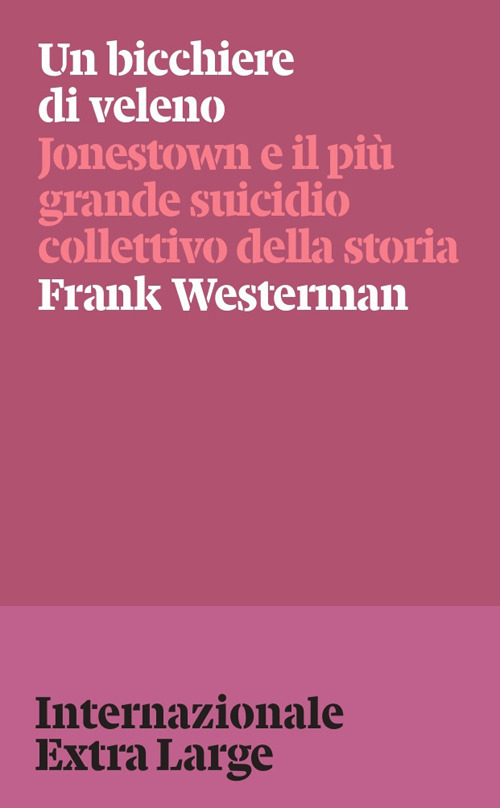 Un bicchiere di veleno
Jonestown e il più grande suicidio collettivo della storia
Frank Westerman

Internazionale Extra Large